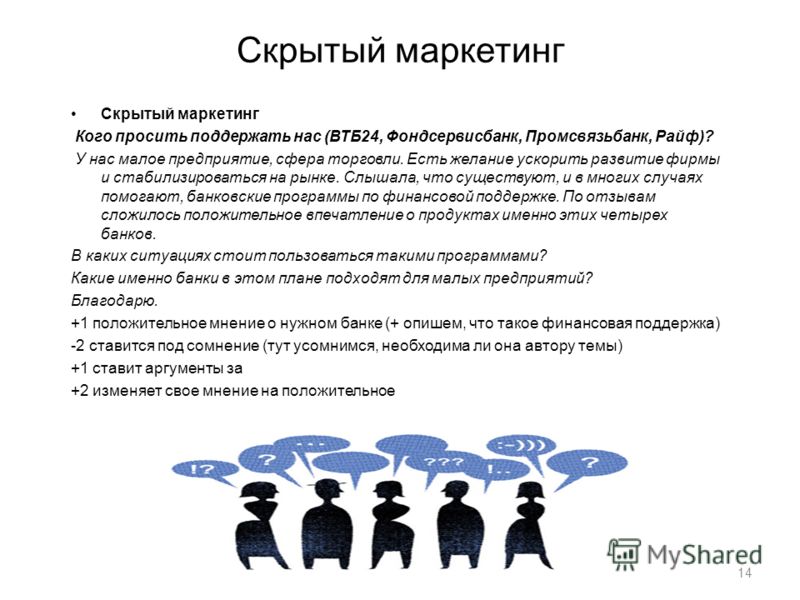 Скрытый маркетинг

• Скрытый маркетинг

Кого просить поддержать нас (ВТБ24, Фондсервисбанк, Промсвязьбанк, Райф)?

У нас малое предприятие, сфера торговли. Есть желание ускорить развитие фирмы и стабилизироваться на рынке. Слышала, что существуют, и в многих случаях помогают, банковские программы по финансовой поддержке. По отзывам сложилось положительное впечатление о продуктах именно этих четырех банков.

В каких ситуациях стоит пользоваться такими программами?

Какие именно банки в этом плане подходят для малых предприятий?

Благодарю.

+1 положительное мнение о нужном банке (+ опишем, что такое финансовая поддержка)

-2 ставится под сомнение (тут усомнимся, необходима ли она автору темы)

+1 ставит аргументы за

+2 изменяет свое мнение на положительное

!? ? ... ??? :-))) !.. ?

MyShared

14